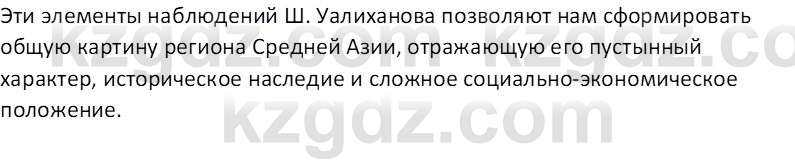 Эти элементы наблюдений Ш. Уалиханова позволяют нам сформировать общую картину региона Средней Азии, отражающую его пустынный характер, историческое наследие и сложное социально-экономическое положение.

kzgdz.com kzgdz.co
kzgdz.com